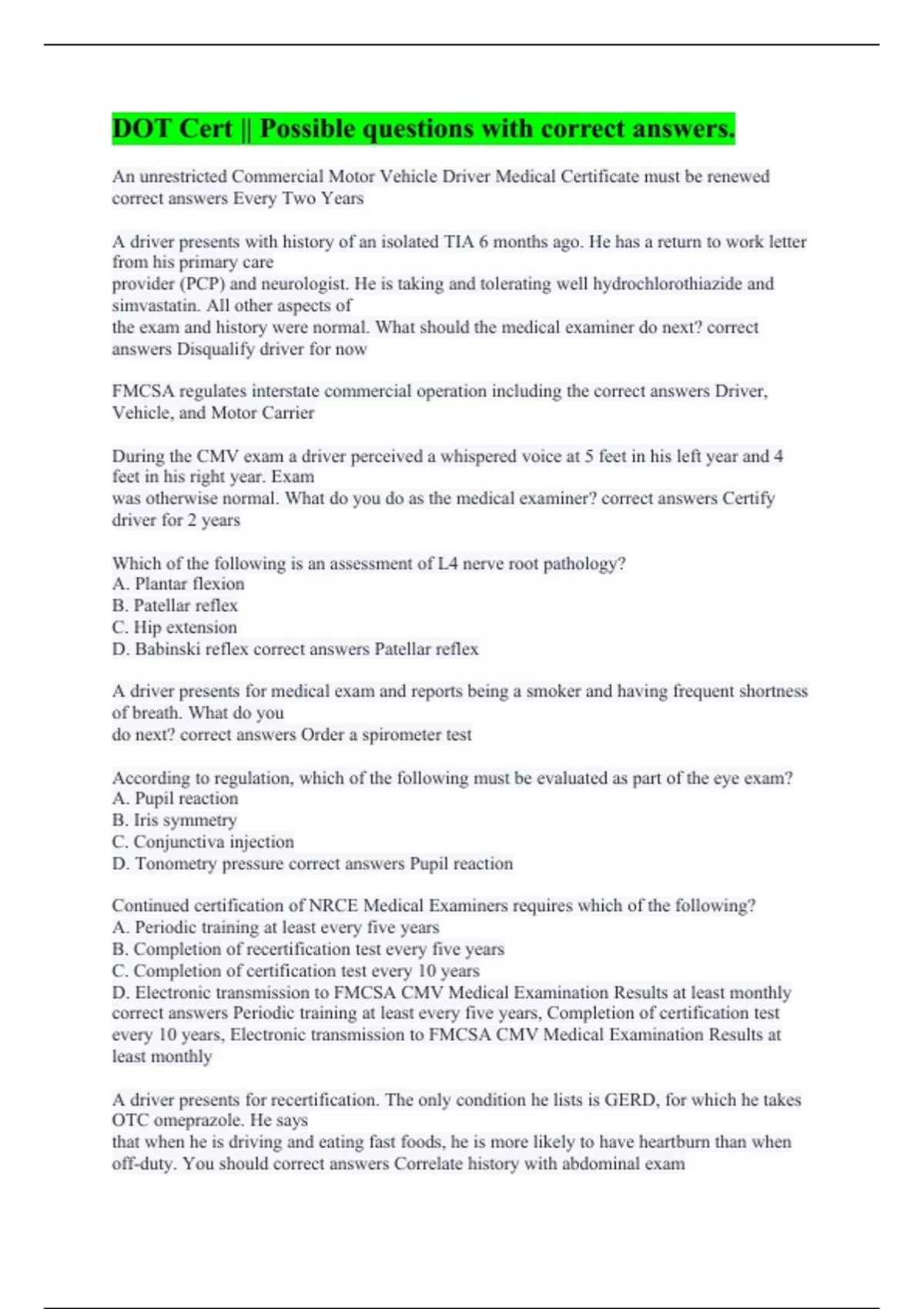 DOT Cert || Possible questions with correct answers.

An unrestricted Commercial Motor Vehicle Driver Medical Certificate must be renewed correct answers Every Two Years

A driver presents with history of an isolated TIA 6 months ago. He has a return to work letter from his primary care provider (PCP) and neurologist. He is taking and tolerating well hydrochlorothiazide and simvastatin. All other aspects of the exam and history were normal. What should the medical examiner do next? correct answers Disqualify driver for now

FMCSA regulates interstate commercial operation including the correct answers Driver, Vehicle, and Motor Carrier

During the CMV exam a driver perceived a whispered voice at 5 feet in his left year and 4 feet in his right year. Exam was otherwise normal. What do you do as the medical examiner? correct answers Certify driver for 2 years

Which of the following is an assessment of L4 nerve root pathology?
A. Plantar flexion
B. Patellar reflex
C. Hip extension
D. Babinski reflex correct answers Patellar reflex

A driver presents for medical exam and reports being a smoker and having frequent shortness of breath. What do you do next? correct answers Order a spirometer test

According to regulation, which of the following must be evaluated as part of the eye exam?
A. Pupil reaction
B. Iris symmetry
C. Conjunctiva injection
D. Tonometry pressure correct answers Pupil reaction

Continued certification of NRCE Medical Examiners requires which of the following?
A. Periodic training at least every five years
B. Completion of recertification test every five years
C. Completion of certification test every 10 years
D. Electronic transmission to FMCSA CMV Medical Examination Results at least monthly correct answers Periodic training at least every five years, Completion of certification test every 10 years, Electronic transmission to FMCSA CMV Medical Examination Results at least monthly

A driver presents for recertification. The only condition he lists is GERD, for which he takes OTC omeprazole. He says that when he is driving and eating fast foods, he is more likely to have heartburn than when off-duty. You should correct answers Correlate history with abdominal exam